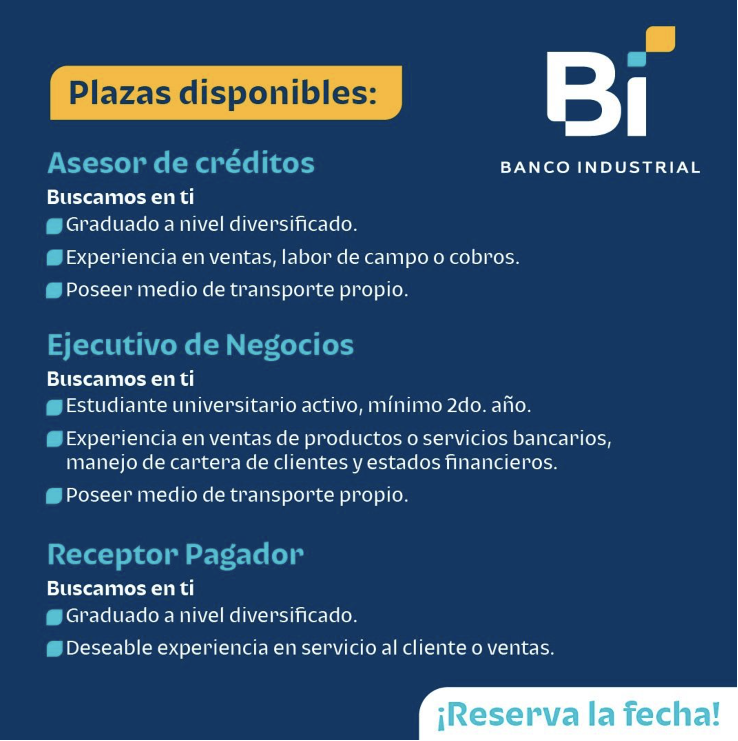 Plazas disponibles:

Bi
BANCO INDUSTRIAL

Asesor de créditos
Buscamos en ti
Graduado a nivel diversificado.
Experiencia en ventas, labor de campo o cobros.
Poseer medio de transporte propio.

Ejecutivo de Negocios
Buscamos en ti
Estudiante universitario activo, mínimo 2do. año.
Experiencia en ventas de productos o servicios bancarios, manejo de cartera de clientes y estados financieros.
Poseer medio de transporte propio.

Receptor Pagador
Buscamos en ti
Graduado a nivel diversificado.
Deseable experiencia en servicio al cliente o ventas.

¡Reserva la fecha!